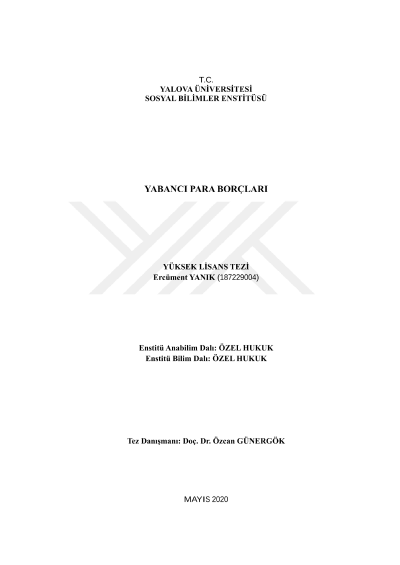 T.C.
YALOVA ÜNİVERSİTESİ
SOSYAL BİLİMLER ENSTİTÜSÜ

YABANCI PARA BORÇLARI

YÜKSEK LİSANS TEZİ
Ercüment YANIK (187229004)

Enstitü Anabilim Dalı: ÖZEL HUKUK
Enstitü Bilim Dalı: ÖZEL HUKUK

Tez Danışmanı: Doç. Dr. Özcan GÜNERGÖK

MAYIS 2020